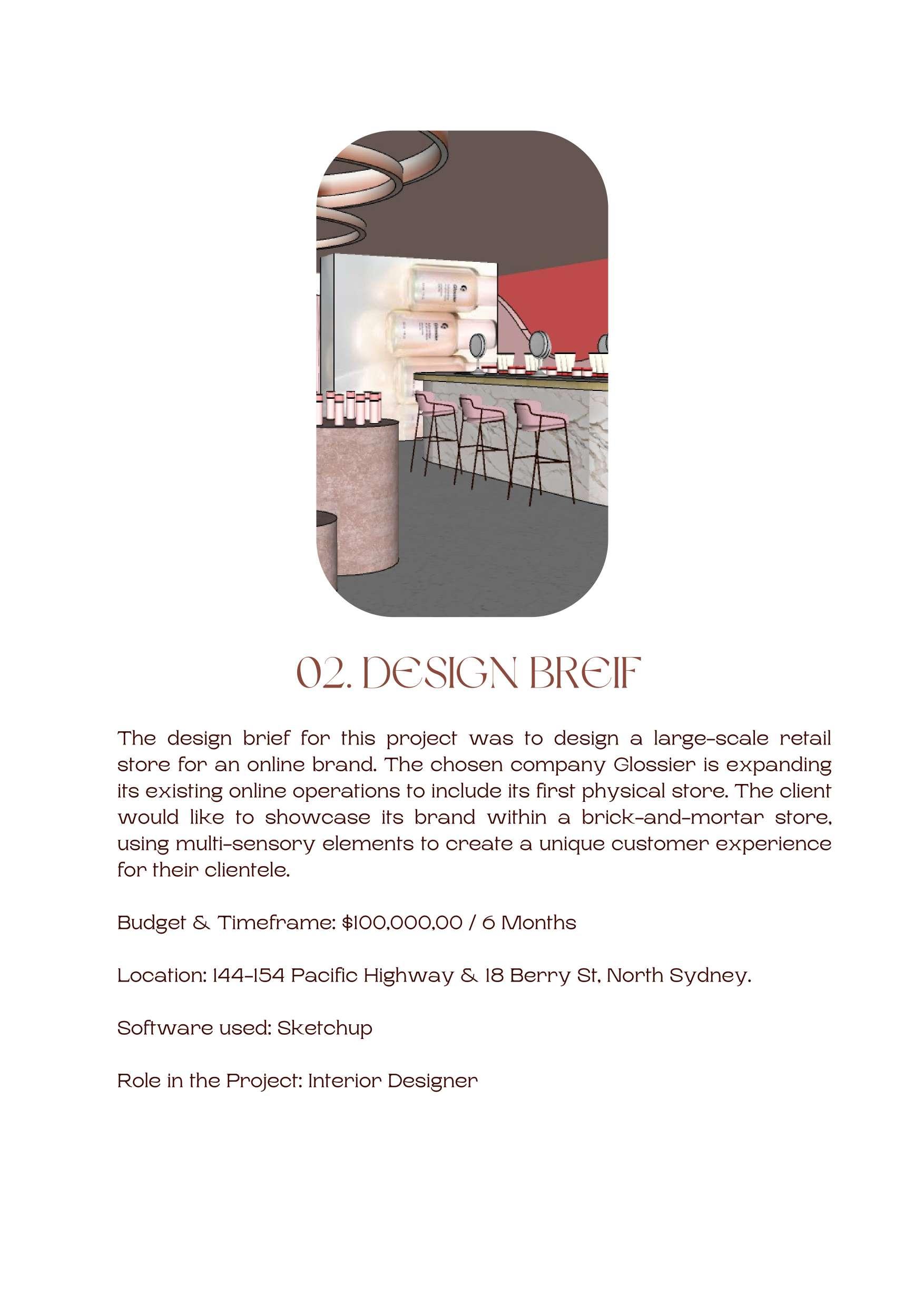 02. DESIGN BREIF

The design brief for this project was to design a large-scale retail store for an online brand. The chosen company Glossier is expanding its existing online operations to include its first physical store. The client would like to showcase its brand within a brick-and-mortar store, using multi-sensory elements to create a unique customer experience for their clientele.

Budget & Timeframe: $100,000,00 / 6 Months

Location: 144-154 Pacific Highway & 18 Berry St, North Sydney.

Software used: Sketchup

Role in the Project: Interior Designer